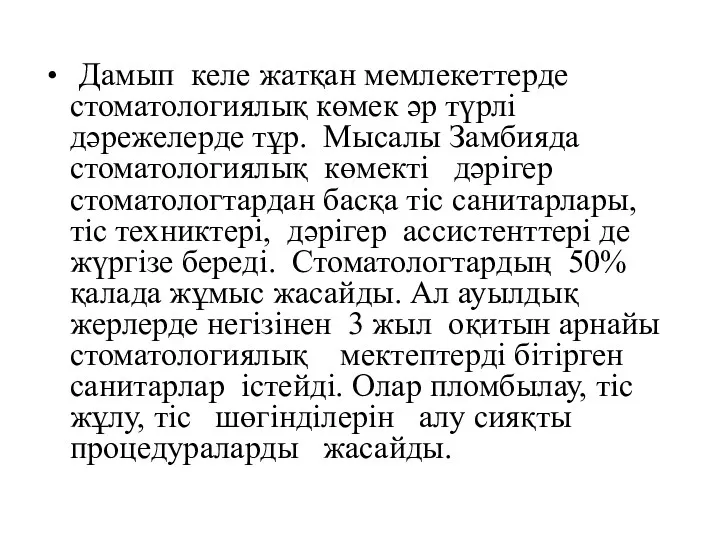 • Дамып келе жатқан мемлекеттерде стоматологиялық көмек әр түрлі дәрежелерде тұр. Мысалы Замбияда стоматологиялық көмекті дәрігер стоматологтардан басқа тіс санитарлары, тіс техниктері, дәрігер ассистенттері де жүргізе береді. Стоматологтардың 50% қалада жұмыс жасайды. Ал ауылдық жерлерде негізінен 3 жыл оқитын арнайы стоматологиялық мектептерді бітірген санитарлар істейді. Олар пломбылау, тіс жұлу, тіс шөгінділерін алу сияқты процедураларды жасайды.